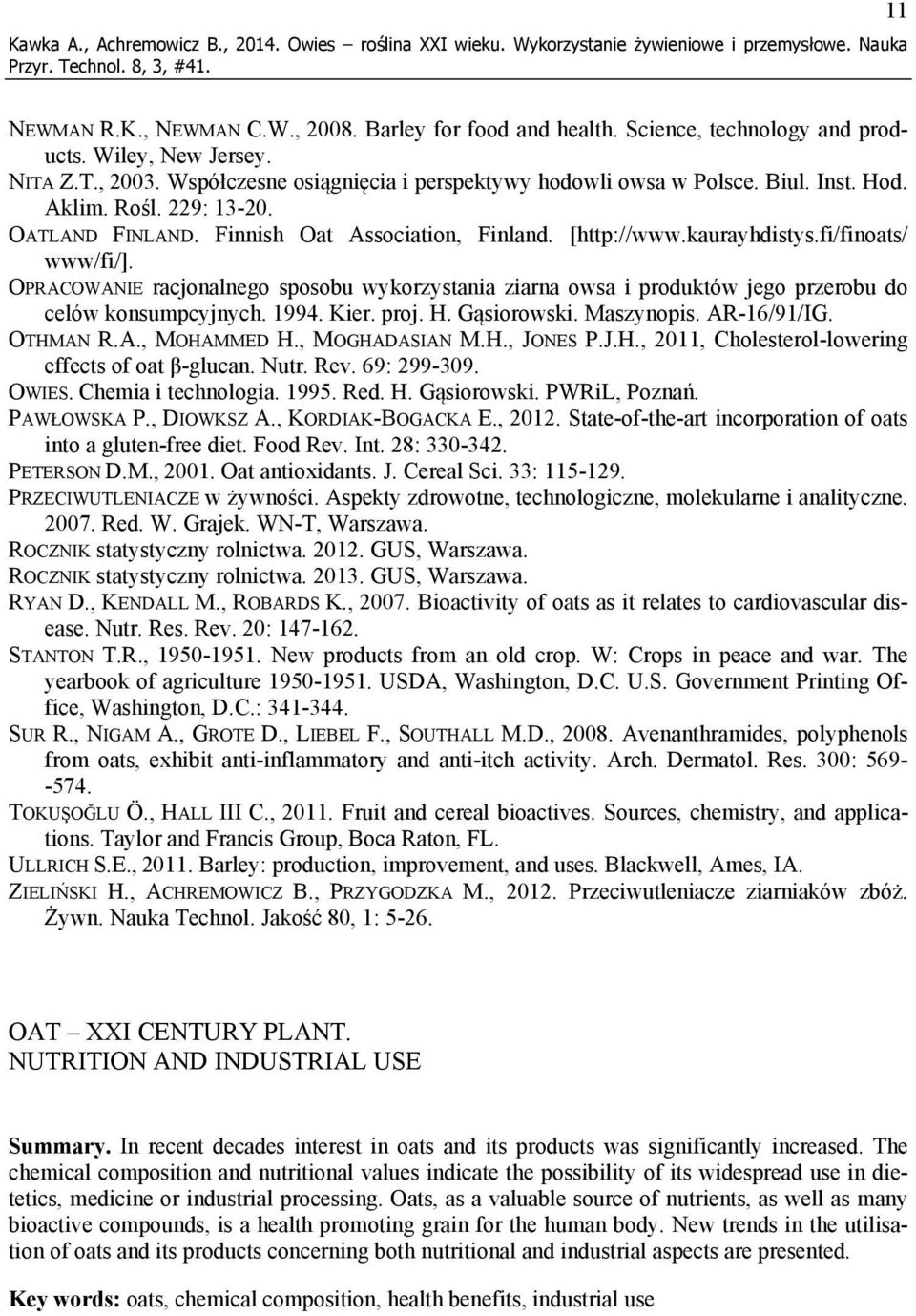 11

Kawka A., Achremowicz B., 2014. Owies – roślina XXI wieku. Wykorzystanie żywieniowe i przemysłowe. Nauka Przyr. Technol. 8, 3, #41.

NEWMAN R.K., NEWMAN C.W., 2008. Barley for food and health. Science, technology and products. Wiley, New Jersey.
NITA Z.T., 2003. Współczesne osiągnięcia i perspektywy hodowli owsa w Polsce. Biul. Inst. Hod. Aklim. Rośl. 229: 13-20.
OATLAND FINLAND. Finnish Oat Association, Finland. [http://www.kaurayhdistys.fi/finoats/www/fi/].
OPRACOWANIE racjonalnego sposobu wykorzystania ziarna owsa i produktów jego przerobu do celów konsumpcyjnych. 1994. Kier. proj. H. Gąsiorowski. Maszynopis. AR-16/91/IG.
OTHMAN R.A., MOHAMMED H., MOGHADASIAN M.H., JONES P.J.H., 2011, Cholesterol-lowering effects of oat β-glucan. Nutr. Rev. 69: 299-309.
OWIES. Chemia i technologia. 1995. Red. H. Gąsiorowski. PWRiL, Poznań.
PAWŁOWSKA P., DIOWKSZ A., KORDIAK-BOGACKA E., 2012. State-of-the-art incorporation of oats into a gluten-free diet. Food Rev. Int. 28: 330-342.
PETERSON D.M., 2001. Oat antioxidants. J. Cereal Sci. 33: 115-129.
PRZECIWUTLENIACZE w żywności. Aspekty zdrowotne, technologiczne, molekularne i analityczne. 2007. Red. W. Grajek. WN-T, Warszawa.
ROCZNIK statystyczny rolnictwa. 2012. GUS, Warszawa.
ROCZNIK statystyczny rolnictwa. 2013. GUS, Warszawa.
RYAN D., KENDALL M., ROBARDS K., 2007. Bioactivity of oats as it relates to cardiovascular disease. Nutr. Res. Rev. 20: 147-162.
STANTON T.R., 1950-1951. New products from an old crop. W: Crops in peace and war. The yearbook of agriculture 1950-1951. USDA, Washington, D.C. U.S. Government Printing Office, Washington, D.C.: 341-344.
SUR R., NIGAM A., GROTE D., LIEBEL F., SOUTHALL M.D., 2008. Avenanthramides, polyphenols from oats, exhibit anti-inflammatory and anti-itch activity. Arch. Dermatol. Res. 300: 569--574.
TOKUŞOĞLU Ö., HALL III C., 2011. Fruit and cereal bioactives. Sources, chemistry, and applications. Taylor and Francis Group, Boca Raton, FL.
ULLRICH S.E., 2011. Barley: production, improvement, and uses. Blackwell, Ames, IA.
ZIELIŃSKI H., ACHREMOWICZ B., PRZYGODZKA M., 2012. Przeciwutleniacze ziarniaków zbóż. Żywn. Nauka Technol. Jakość 80, 1: 5-26.

OAT – XXI CENTURY PLANT.
NUTRITION AND INDUSTRIAL USE

Summary. In recent decades interest in oats and its products was significantly increased. The chemical composition and nutritional values indicate the possibility of its widespread use in dietetics, medicine or industrial processing. Oats, as a valuable source of nutrients, as well as many bioactive compounds, is a health promoting grain for the human body. New trends in the utilisation of oats and its products concerning both nutritional and industrial aspects are presented.

Key words: oats, chemical composition, health benefits, industrial use